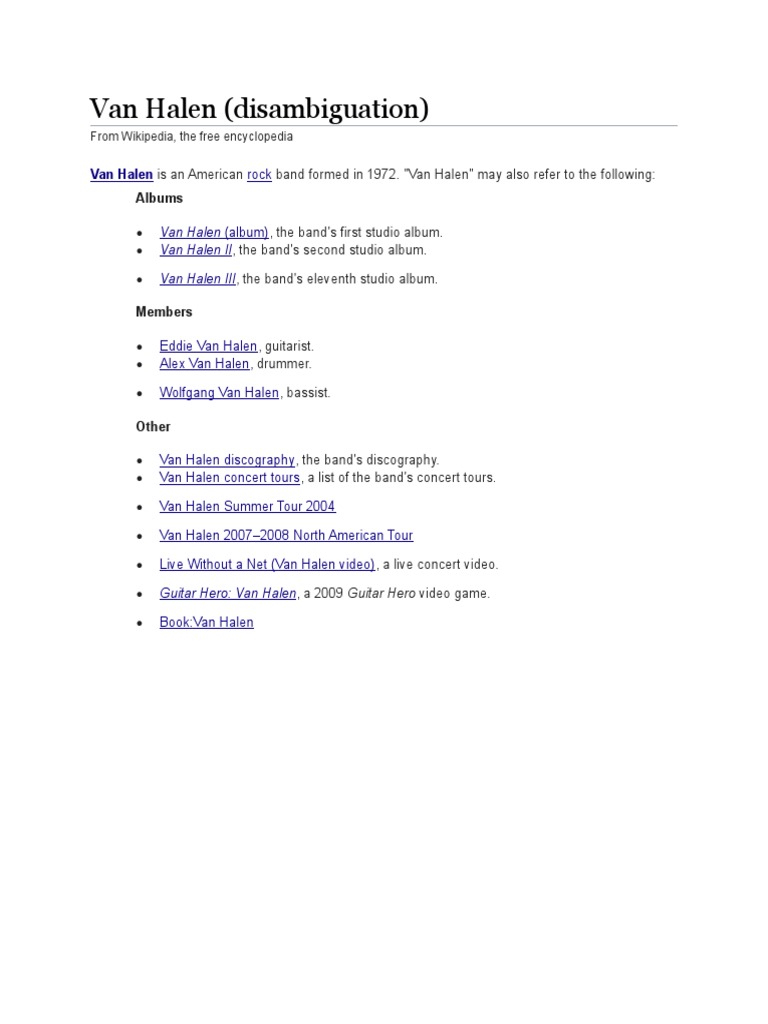 Van Halen (disambiguation)

From Wikipedia, the free encyclopedia

Van Halen is an American rock band formed in 1972. "Van Halen" may also refer to the following:

Albums

- Van Halen (album), the band's first studio album.
- Van Halen II, the band's second studio album.
- Van Halen III, the band's eleventh studio album.

Members

- Eddie Van Halen, guitarist.
- Alex Van Halen, drummer.
- Wolfgang Van Halen, bassist.

Other

- Van Halen discography, the band's discography.
- Van Halen concert tours, a list of the band's concert tours.
- Van Halen Summer Tour 2004
- Van Halen 2007–2008 North American Tour
- Live Without a Net (Van Halen video), a live concert video.
- Guitar Hero: Van Halen, a 2009 Guitar Hero video game.
- Book:Van Halen